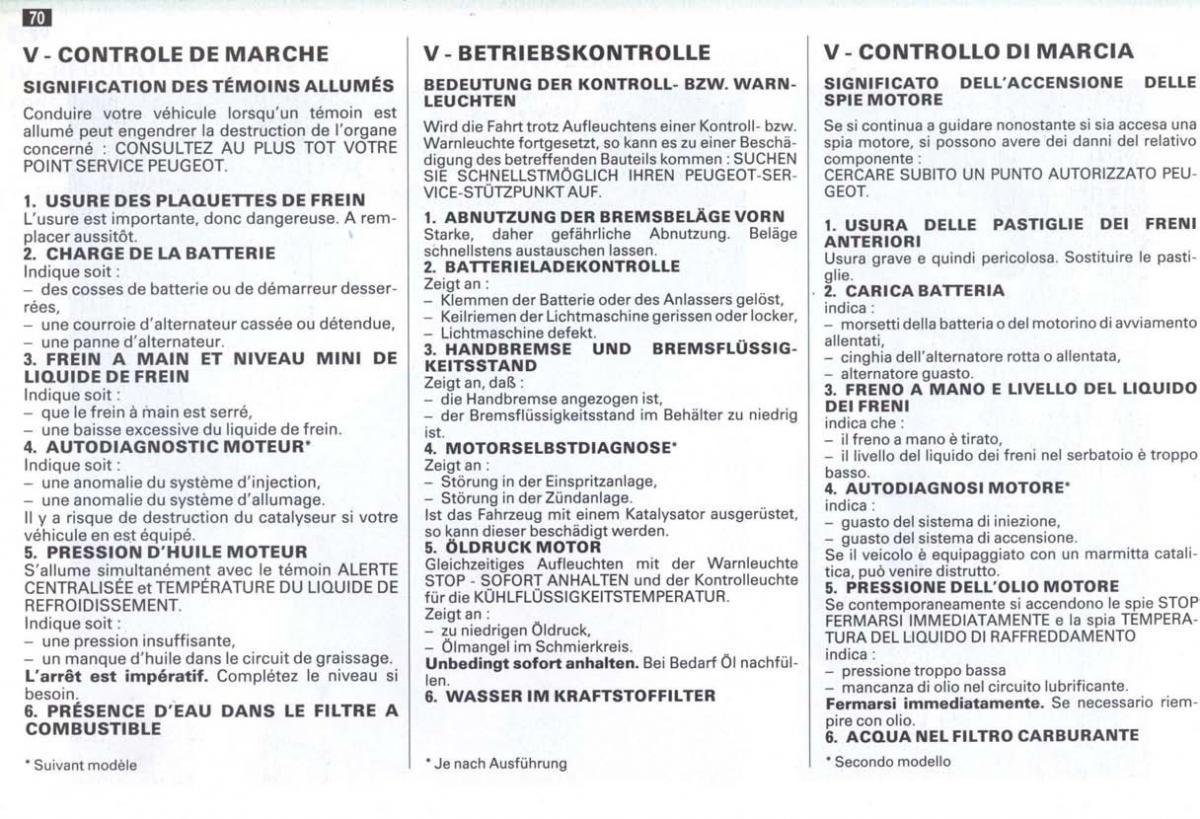 70

V - CONTROLE DE MARCHE

SIGNIFICATION DES TÉMOINS ALLUMÉS

Conduire votre véhicule lorsqu'un témoin est allumé peut engendrer la destruction de l'organe concerné : CONSULTEZ AU PLUS TOT VOTRE POINT SERVICE PEUGEOT.

1. USURE DES PLAQUETTES DE FREIN
L'usure est importante, donc dangereuse. A remplacer aussitôt.
2. CHARGE DE LA BATTERIE
Indique soit :
– des cosses de batterie ou de démarreur desserrées,
– une courroie d'alternateur cassée ou détendue,
– une panne d'alternateur.
3. FREIN A MAIN ET NIVEAU MINI DE LIQUIDE DE FREIN
Indique soit :
– que le frein à main est serré,
– une baisse excessive du liquide de frein.
4. AUTODIAGNOSTIC MOTEUR*
Indique soit :
– une anomalie du système d'injection,
– une anomalie du système d'allumage.
Il y a risque de destruction du catalyseur si votre véhicule en est équipé.
5. PRESSION D'HUILE MOTEUR
S'allume simultanément avec le témoin ALERTE CENTRALISÉE et TEMPÉRATURE DU LIQUIDE DE REFROIDISSEMENT.
Indique soit :
– une pression insuffisante,
– un manque d'huile dans le circuit de graissage.
L'arrêt est impératif. Complétez le niveau si besoin.
6. PRÉSENCE D'EAU DANS LE FILTRE A COMBUSTIBLE

* Suivant modèle

V - BETRIEBSKONTROLLE

BEDEUTUNG DER KONTROLL- BZW. WARNLEUCHTEN

Wird die Fahrt trotz Aufleuchtens einer Kontroll- bzw. Warnleuchte fortgesetzt, so kann es zu einer Beschädigung des betreffenden Bauteils kommen : SUCHEN SIE SCHNELLSTMÖGLICH IHREN PEUGEOT-SERVICE-STÜTZPUNKT AUF.

1. ABNUTZUNG DER BREMSBELÄGE VORN
Starke, daher gefährliche Abnutzung. Beläge schnellstens austauschen lassen.
2. BATTERIELADEKONTROLLE
Zeigt an :
– Klemmen der Batterie oder des Anlassers gelöst,
– Keilriemen der Lichtmaschine gerissen oder locker,
– Lichtmaschine defekt.
3. HANDBREMSE UND BREMSFLÜSSIGKEITSSTAND
Zeigt an, daß :
– die Handbremse angezogen ist,
– der Bremsflüssigkeitsstand im Behälter zu niedrig ist.
4. MOTORSELBSTDIAGNOSE*
Zeigt an :
– Störung in der Einspritzanlage,
– Störung in der Zündanlage.
Ist das Fahrzeug mit einem Katalysator ausgerüstet, so kann dieser beschädigt werden.
5. ÖLDRUCK MOTOR
Gleichzeitiges Aufleuchten mit der Warnleuchte STOP - SOFORT ANHALTEN und der Kontrolleuchte für die KÜHLFLÜSSIGKEITSTEMPERATUR.
Zeigt an :
– zu niedrigen Öldruck,
– Ölmangel im Schmierkreis.
Unbedingt sofort anhalten. Bei Bedarf Öl nachfüllen.
6. WASSER IM KRAFTSTOFFILTER

* Je nach Ausführung

V - CONTROLLO DI MARCIA

SIGNIFICATO DELL'ACCENSIONE DELLE SPIE MOTORE

Se si continua a guidare nonostante si sia accesa una spia motore, si possono avere dei danni del relativo componente :
CERCARE SUBITO UN PUNTO AUTORIZZATO PEUGEOT.

1. USURA DELLE PASTIGLIE DEI FRENI ANTERIORI
Usura grave e quindi pericolosa. Sostituire le pastiglie.
2. CARICA BATTERIA
indica :
– morsetti della batteria o del motorino di avviamento allentati,
– cinghia dell'alternatore rotta o allentata,
– alternatore guasto.
3. FRENO A MANO E LIVELLO DEL LIQUIDO DEI FRENI
indica che :
– il freno a mano è tirato,
– il livello del liquido dei freni nel serbatoio è troppo basso.
4. AUTODIAGNOSI MOTORE*
indica :
– guasto del sistema di iniezione,
– guasto del sistema di accensione.
Se il veicolo è equipaggiato con un marmitta catalitica, può venire distrutto.
5. PRESSIONE DELL'OLIO MOTORE
Se contemporaneamente si accendono le spie STOP FERMARSI IMMEDIATAMENTE e la spia TEMPERATURA DEL LIQUIDO DI RAFFREDDAMENTO
indica :
– pressione troppo bassa
– mancanza di olio nel circuito lubrificante.
Fermarsi immediatamente. Se necessario riempire con olio.
6. ACQUA NEL FILTRO CARBURANTE

* Secondo modello